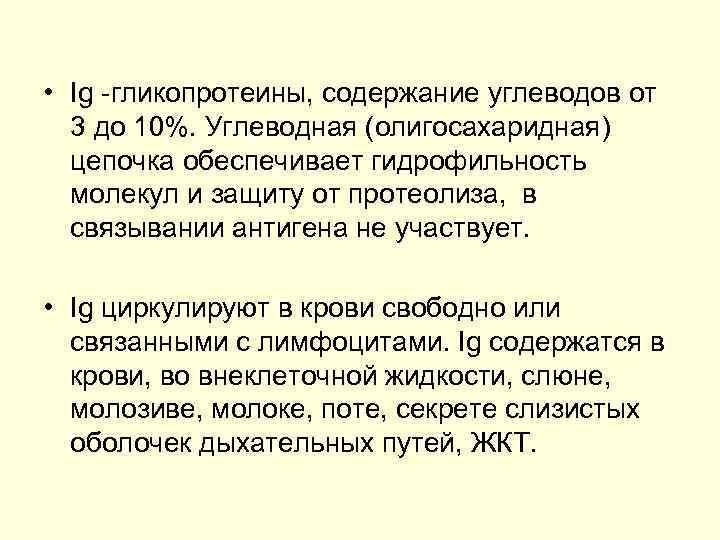 • Ig -гликопротеины, содержание углеводов от 3 до 10%. Углеводная (олигосахаридная) цепочка обеспечивает гидрофильность молекул и защиту от протеолиза, в связывании антигена не участвует.

• Ig циркулируют в крови свободно или связанными с лимфоцитами. Ig содержатся в крови, во внеклеточной жидкости, слюне, молозиве, молоке, поте, секрете слизистых оболочек дыхательных путей, ЖКТ.